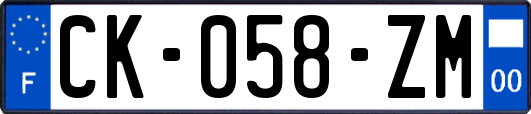 F
CK-058-ZM
00